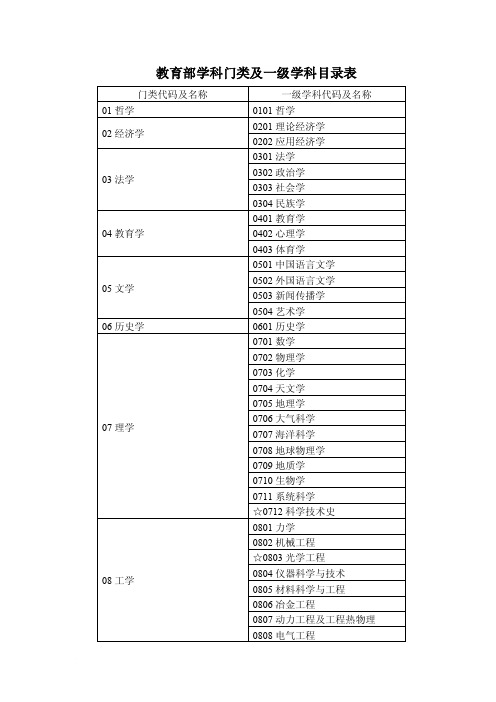 教育部学科门类及一级学科目录表

| 门类代码及名称 | 一级学科代码及名称 |
|---|---|
| 01 哲学 | 0101 哲学 |
| 02 经济学 | 0201 理论经济学 |
| | 0202 应用经济学 |
| 03 法学 | 0301 法学 |
| | 0302 政治学 |
| | 0303 社会学 |
| | 0304 民族学 |
| 04 教育学 | 0401 教育学 |
| | 0402 心理学 |
| | 0403 体育学 |
| 05 文学 | 0501 中国语言文学 |
| | 0502 外国语言文学 |
| | 0503 新闻传播学 |
| | 0504 艺术学 |
| 06 历史学 | 0601 历史学 |
| 07 理学 | 0701 数学 |
| | 0702 物理学 |
| | 0703 化学 |
| | 0704 天文学 |
| | 0705 地理学 |
| | 0706 大气科学 |
| | 0707 海洋科学 |
| | 0708 地球物理学 |
| | 0709 地质学 |
| | 0710 生物学 |
| | 0711 系统科学 |
| | ☆0712 科学技术史 |
| 08 工学 | 0801 力学 |
| | 0802 机械工程 |
| | ☆0803 光学工程 |
| | 0804 仪器科学与技术 |
| | 0805 材料科学与工程 |
| | 0806 冶金工程 |
| | 0807 动力工程及工程热物理 |
| | 0808 电气工程 |